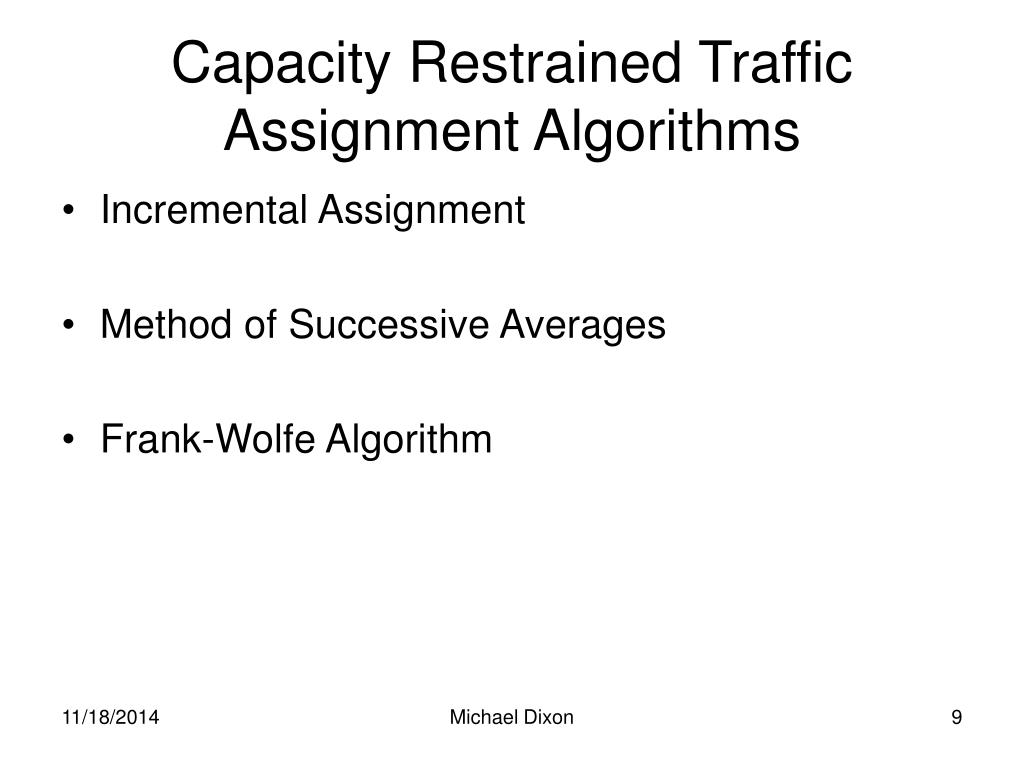 Capacity Restrained Traffic Assignment Algorithms

• Incremental Assignment

• Method of Successive Averages

• Frank-Wolfe Algorithm

11/18/2014

Michael Dixon

9